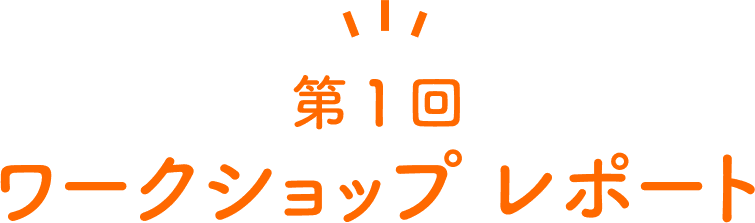 第1回
ワークショップ レポート